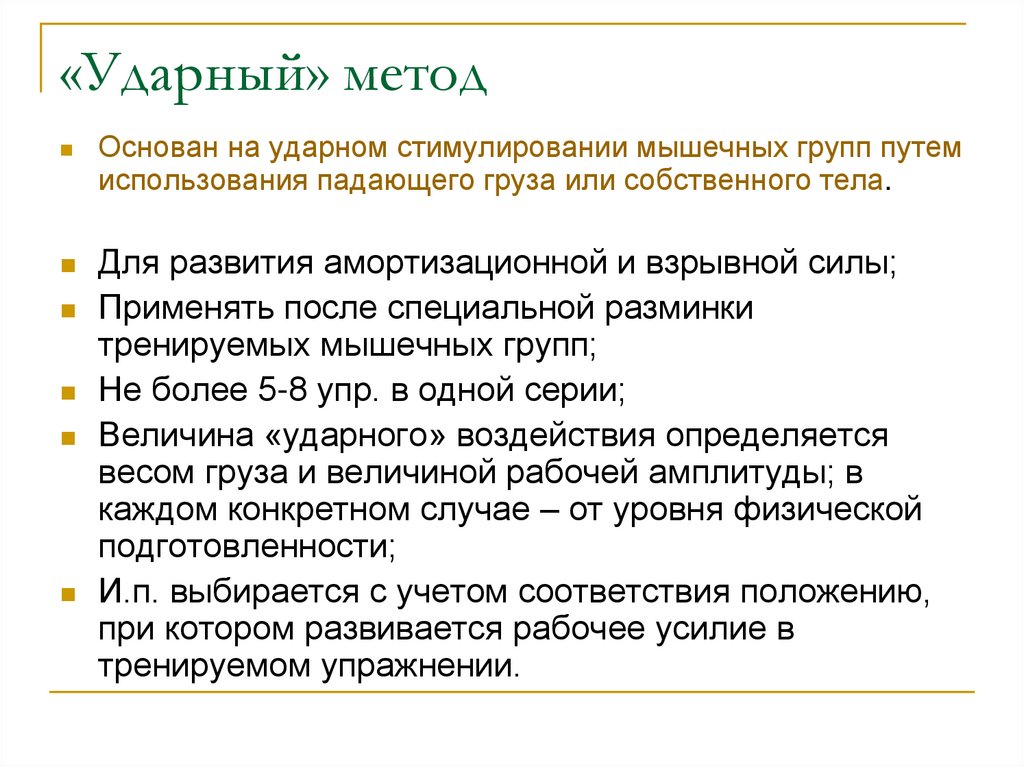 «Ударный» метод

Основан на ударном стимулировании мышечных групп путем использования падающего груза или собственного тела.

Для развития амортизационной и взрывной силы;

Применять после специальной разминки тренируемых мышечных групп;

Не более 5-8 упр. в одной серии;

Величина «ударного» воздействия определяется весом груза и величиной рабочей амплитуды; в каждом конкретном случае – от уровня физической подготовленности;

И.п. выбирается с учетом соответствия положению, при котором развивается рабочее усилие в тренируемом упражнении.